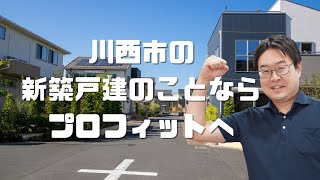 川西市の
新築戸建のことなら
プロフィットへ